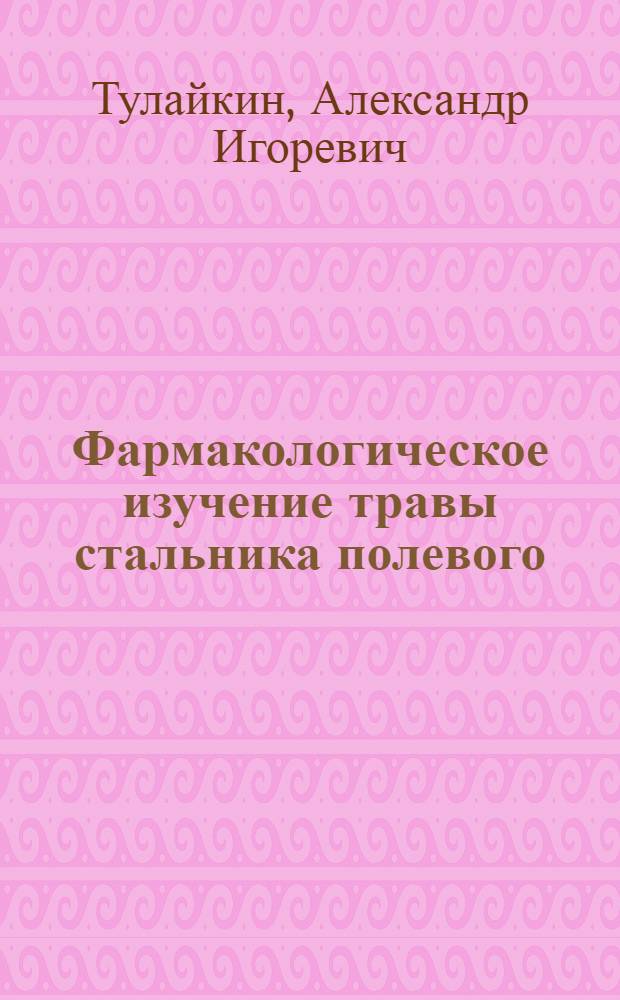 Тулайкин, Александр Игоревич

Фармакологическое изучение травы стальника полевого